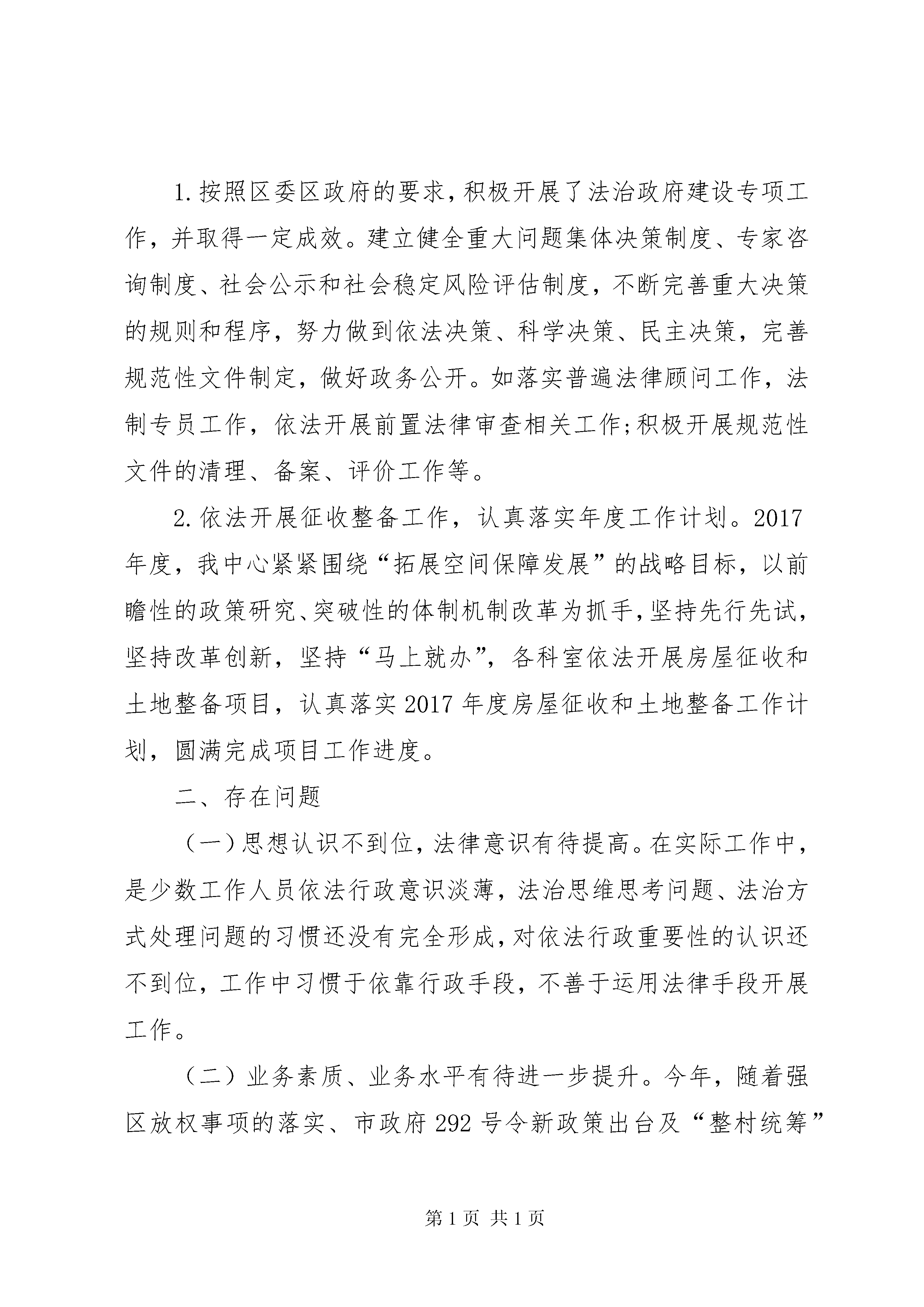 1.按照区委区政府的要求，积极开展了法治政府建设专项工作，并取得一定成效。建立健全重大问题集体决策制度、专家咨询制度、社会公示和社会稳定风险评估制度，不断完善重大决策的规则和程序，努力做到依法决策、科学决策、民主决策，完善规范性文件制定，做好政务公开。如落实普遍法律顾问工作，法制专员工作，依法开展前置法律审查相关工作;积极开展规范性文件的清理、备案、评价工作等。

2.依法开展征收整备工作，认真落实年度工作计划。2017年度，我中心紧紧围绕“拓展空间保障发展”的战略目标，以前瞻性的政策研究、突破性的体制机制改革为抓手，坚持先行先试，坚持改革创新，坚持“马上就办”，各科室依法开展房屋征收和土地整备项目，认真落实2017年度房屋征收和土地整备工作计划，圆满完成项目工作进度。

二、存在问题

（一）思想认识不到位，法律意识有待提高。在实际工作中，是少数工作人员依法行政意识淡薄，法治思维思考问题、法治方式处理问题的习惯还没有完全形成，对依法行政重要性的认识还不到位，工作中习惯于依靠行政手段，不善于运用法律手段开展工作。

（二）业务素质、业务水平有待进一步提升。今年，随着强区放权事项的落实、市政府292号令新政策出台及“整村统筹”

第1页 共1页